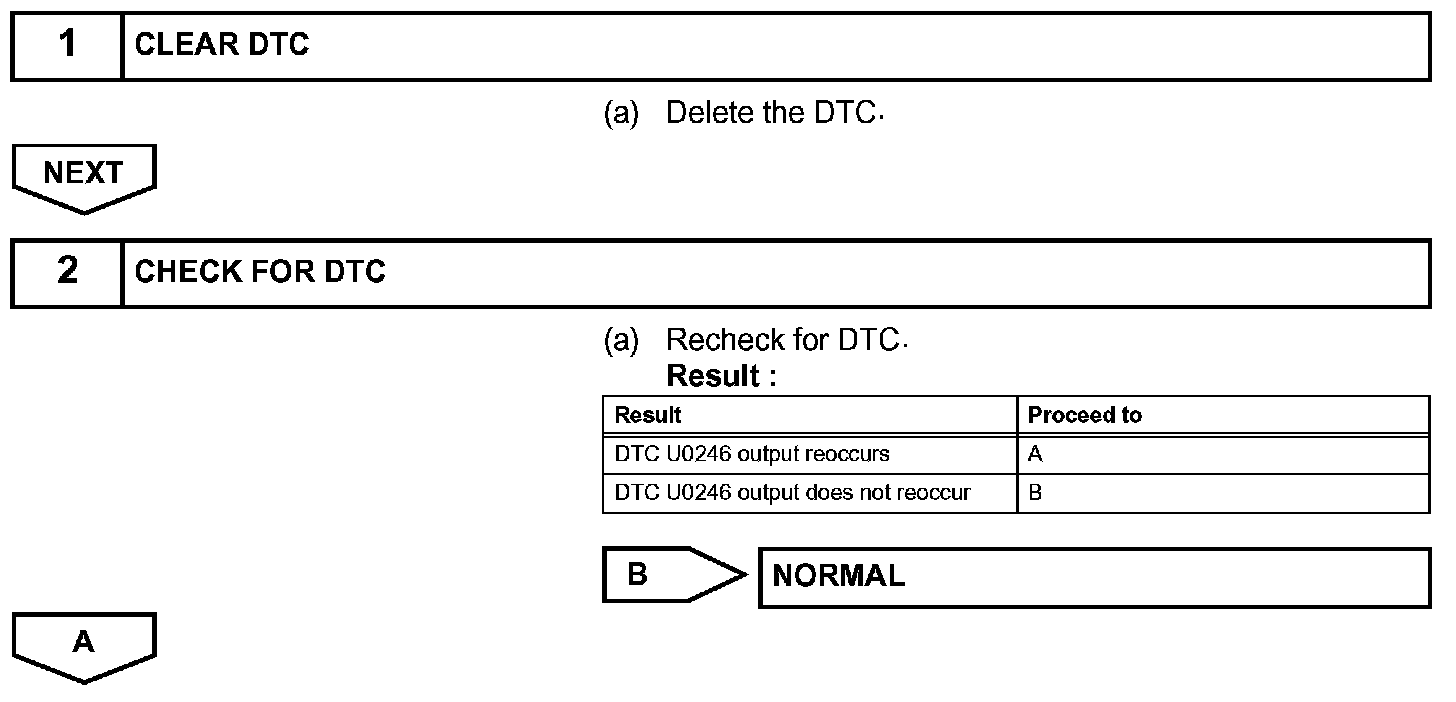 1 CLEAR DTC

(a) Delete the DTC.

NEXT

2 CHECK FOR DTC

(a) Recheck for DTC.
Result :

| Result | Proceed to |
|---|---|
| DTC U0246 output reoccurs | A |
| DTC U0246 output does not reoccur | B |

B NORMAL

A